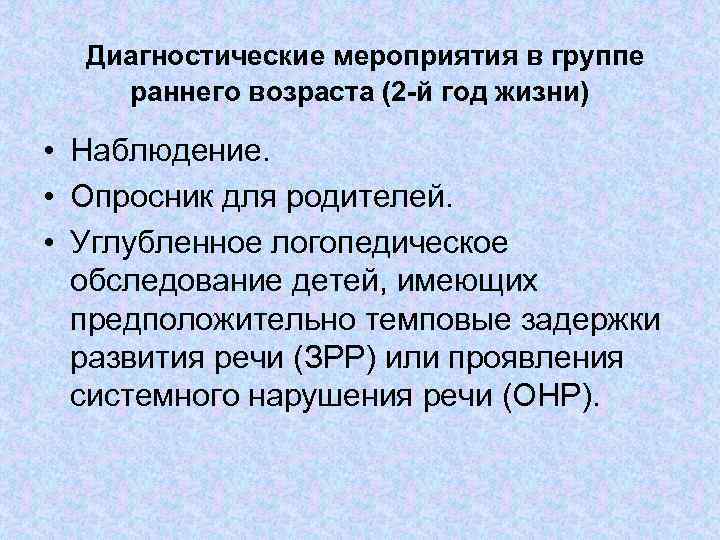 Диагностические мероприятия в группе раннего возраста (2-й год жизни)

• Наблюдение.
• Опросник для родителей.
• Углубленное логопедическое обследование детей, имеющих предположительно темповые задержки развития речи (ЗРР) или проявления системного нарушения речи (ОНР).